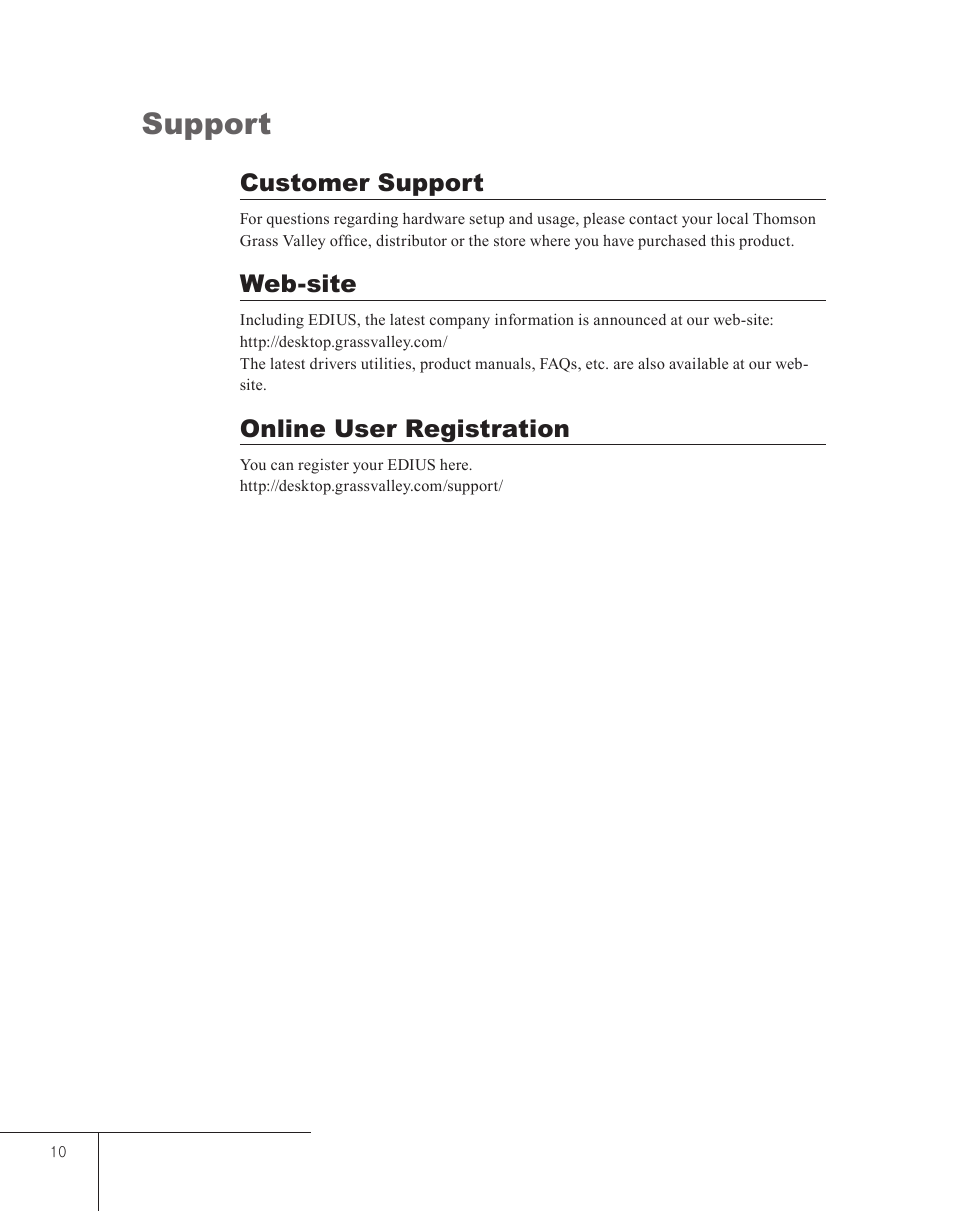 Support

Customer Support

For questions regarding hardware setup and usage, please contact your local Thomson Grass Valley office, distributor or the store where you have purchased this product.

Web-site

Including EDIUS, the latest company information is announced at our web-site:
http://desktop.grassvalley.com/
The latest drivers utilities, product manuals, FAQs, etc. are also available at our website.

Online User Registration

You can register your EDIUS here.
http://desktop.grassvalley.com/support/

10